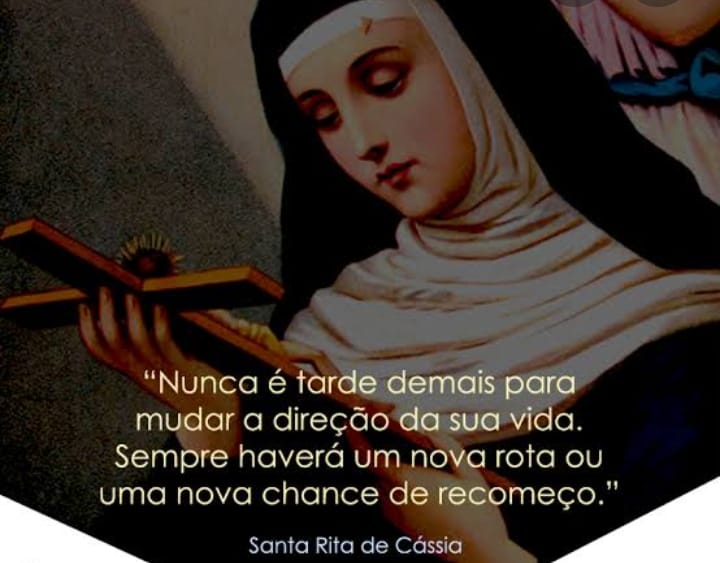 “Nunca é tarde demais para mudar a direção da sua vida. Sempre haverá um nova rota ou uma nova chance de recomeço.”

Santa Rita de Cássia